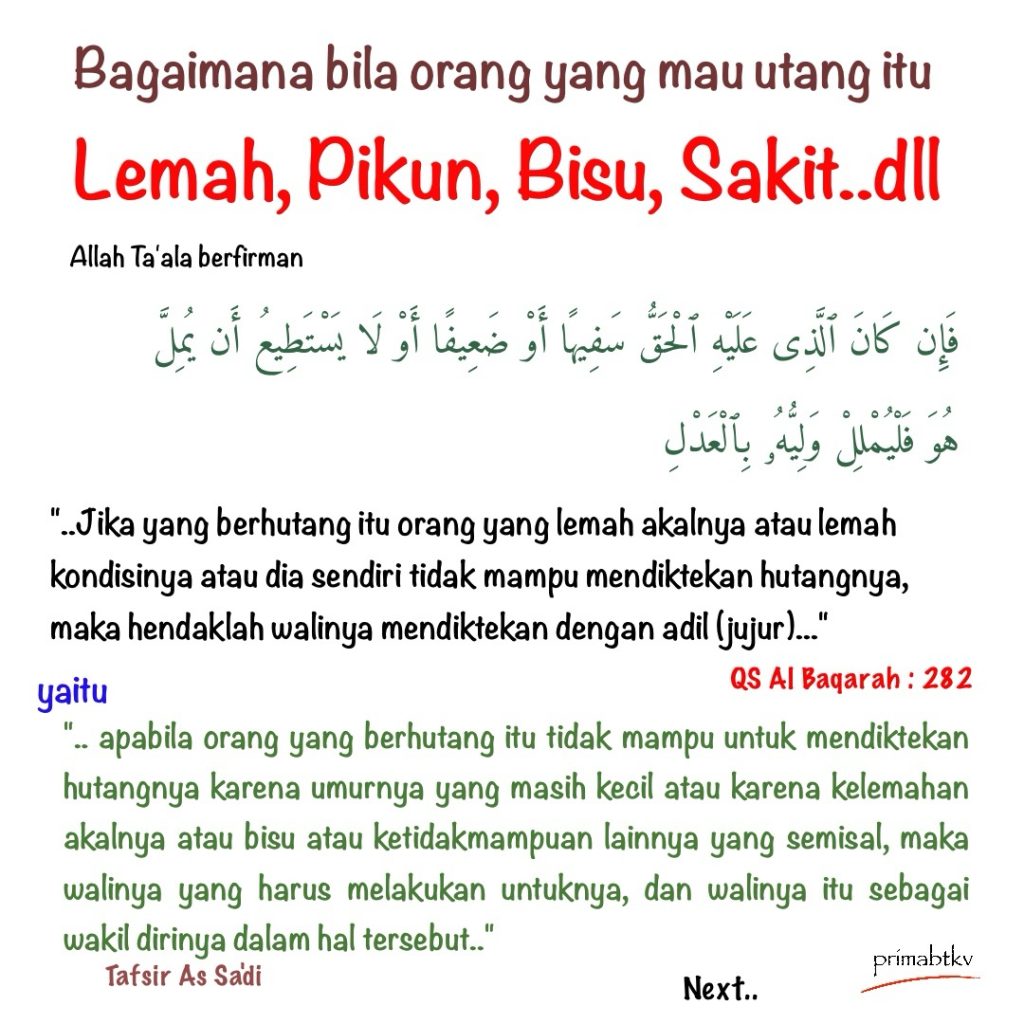 Bagaimana bila orang yang mau utang itu

Lemah, Pikun, Bisu, Sakit..dll

Allah Ta'ala berfirman

فَإِن كَانَ ٱلَّذِى عَلَيْهِ ٱلْحَقُّ سَفِيهًا أَوْ ضَعِيفًا أَوْ لَا يَسْتَطِيعُ أَن يُمِلَّ هُوَ فَلْيُمْلِلْ وَلِيُّهُۥ بِٱلْعَدْلِ

"..Jika yang berhutang itu orang yang lemah akalnya atau lemah kondisinya atau dia sendiri tidak mampu mendiktekan hutangnya, maka hendaklah walinya mendiktekan dengan adil (jujur)..."

QS Al Baqarah : 282

yaitu

".. apabila orang yang berhutang itu tidak mampu untuk mendiktekan hutangnya karena umurnya yang masih kecil atau karena kelemahan akalnya atau bisu atau ketidakmampuan lainnya yang semisal, maka walinya yang harus melakukan untuknya, dan walinya itu sebagai wakil dirinya dalam hal tersebut.."

Tafsir As Sa'di

Next..

primabtkv